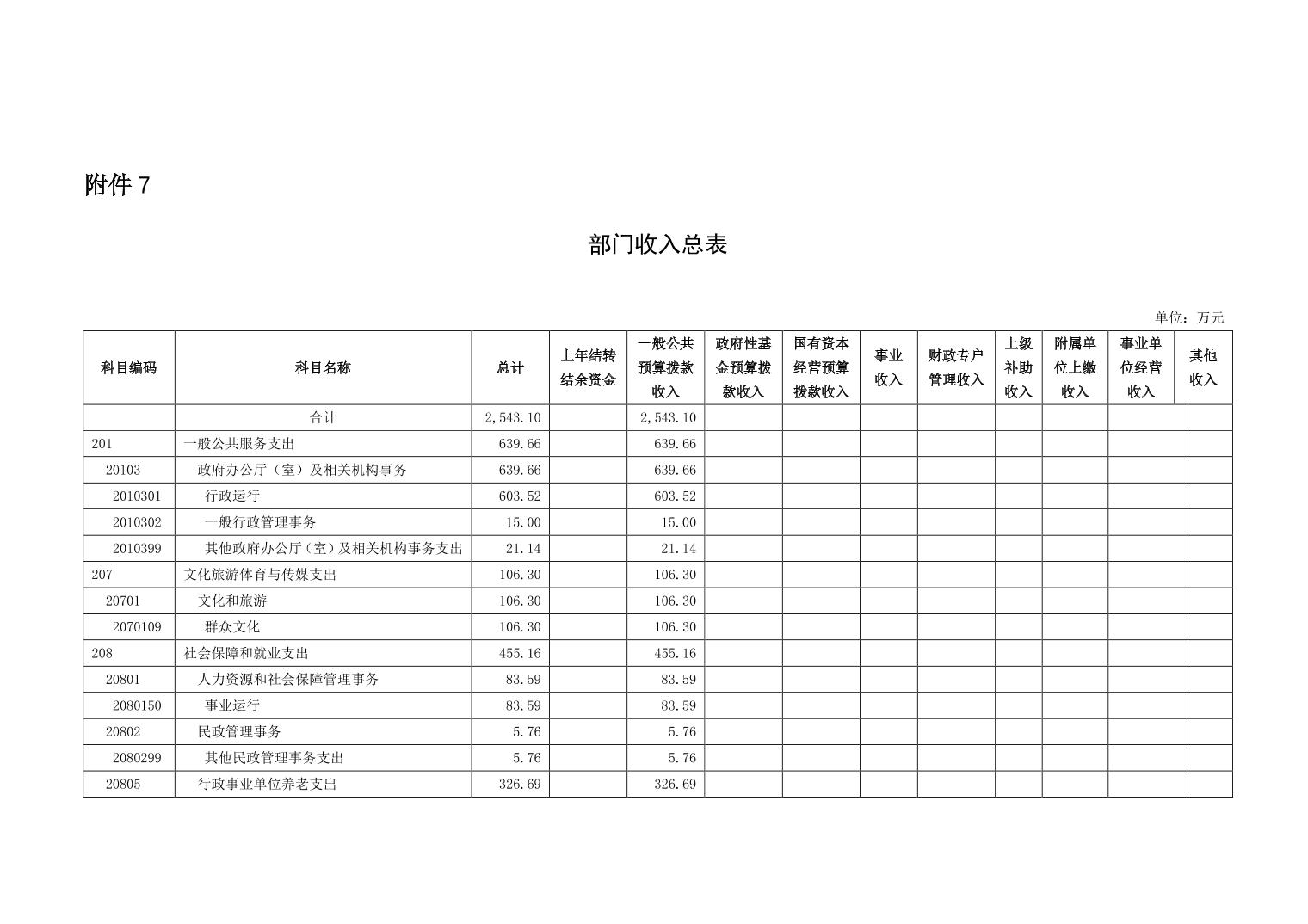 附件 7

部门收入总表

单位：万元

| 科目编码 | 科目名称 | 总计 | 上年结转结余资金 | 一般公共预算拨款收入 | 政府性基金预算拨款收入 | 国有资本经营预算拨款收入 | 事业收入 | 财政专户管理收入 | 上级补助收入 | 附属单位上缴收入 | 事业单位经营收入 | 其他收入 |
|---|---|---|---|---|---|---|---|---|---|---|---|---|
| | 合计 | 2,543.10 | | 2,543.10 | | | | | | | | |
| 201 | 一般公共服务支出 | 639.66 | | 639.66 | | | | | | | | |
| 20103 | 政府办公厅（室）及相关机构事务 | 639.66 | | 639.66 | | | | | | | | |
| 2010301 | 行政运行 | 603.52 | | 603.52 | | | | | | | | |
| 2010302 | 一般行政管理事务 | 15.00 | | 15.00 | | | | | | | | |
| 2010399 | 其他政府办公厅（室）及相关机构事务支出 | 21.14 | | 21.14 | | | | | | | | |
| 207 | 文化旅游体育与传媒支出 | 106.30 | | 106.30 | | | | | | | | |
| 20701 | 文化和旅游 | 106.30 | | 106.30 | | | | | | | | |
| 2070109 | 群众文化 | 106.30 | | 106.30 | | | | | | | | |
| 208 | 社会保障和就业支出 | 455.16 | | 455.16 | | | | | | | | |
| 20801 | 人力资源和社会保障管理事务 | 83.59 | | 83.59 | | | | | | | | |
| 2080150 | 事业运行 | 83.59 | | 83.59 | | | | | | | | |
| 20802 | 民政管理事务 | 5.76 | | 5.76 | | | | | | | | |
| 2080299 | 其他民政管理事务支出 | 5.76 | | 5.76 | | | | | | | | |
| 20805 | 行政事业单位养老支出 | 326.69 | | 326.69 | | | | | | | | |